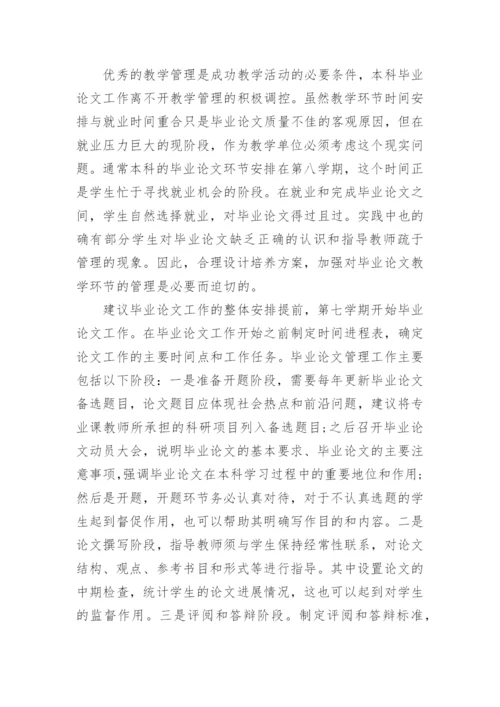 优秀的教学管理是成功教学活动的必要条件，本科毕业论文工作离不开教学管理的积极调控。虽然教学环节时间安排与就业时间重合只是毕业论文质量不佳的客观原因，但在就业压力巨大的现阶段，作为教学单位必须考虑这个现实问题。通常本科的毕业论文环节安排在第八学期，这个时间正是学生忙于寻找就业机会的阶段。在就业和完成毕业论文之间，学生自然选择就业，对毕业论文得过且过。实践中也的确有部分学生对毕业论文缺乏正确的认识和指导教师疏于管理的现象。因此，合理设计培养方案，加强对毕业论文教学环节的管理是必要而迫切的。

建议毕业论文工作的整体安排提前，第七学期开始毕业论文工作。在毕业论文工作开始之前制定时间进程表，确定论文工作的主要时间点和工作任务。毕业论文管理工作主要包括以下阶段：一是准备开题阶段，需要每年更新毕业论文备选题目，论文题目应体现社会热点和前沿问题，建议将专业课教师所承担的科研项目列入备选题目;之后召开毕业论文动员大会，说明毕业论文的基本要求、毕业论文的主要注意事项,强调毕业论文在本科学习过程中的重要地位和作用;然后是开题，开题环节务必认真对待，对于不认真选题的学生起到督促作用，也可以帮助其明确写作目的和内容。二是论文撰写阶段，指导教师须与学生保持经常性联系，对论文结构、观点、参考书目和形式等进行指导。其中设置论文的中期检查，统计学生的论文进展情况，这也可以起到对学生的监督作用。三是评阅和答辩阶段。制定评阅和答辩标准，